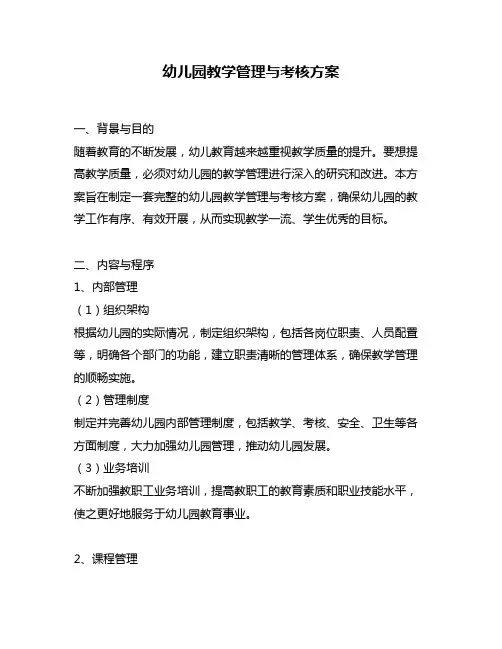 幼儿园教学管理与考核方案

一、背景与目的
随着教育的不断发展，幼儿教育越来越重视教学质量的提升。要想提高教学质量，必须对幼儿园的教学管理进行深入的研究和改进。本方案旨在制定一套完整的幼儿园教学管理与考核方案，确保幼儿园的教学工作有序、有效开展，从而实现教学一流、学生优秀的目标。

二、内容与程序
1、内部管理
（1）组织架构
根据幼儿园的实际情况，制定组织架构，包括各岗位职责、人员配置等，明确各个部门的功能，建立职责清晰的管理体系，确保教学管理的顺畅实施。
（2）管理制度
制定并完善幼儿园内部管理制度，包括教学、考核、安全、卫生等各方面制度，大力加强幼儿园管理，推动幼儿园发展。
（3）业务培训
不断加强教职工业务培训，提高教职工的教育素质和职业技能水平，使之更好地服务于幼儿园教育事业。

2、课程管理